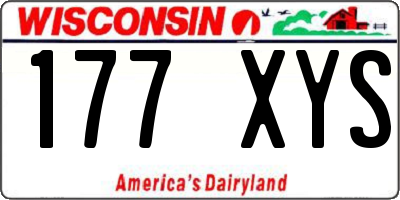 WISCONSIN

177 XYS

America's Dairyland